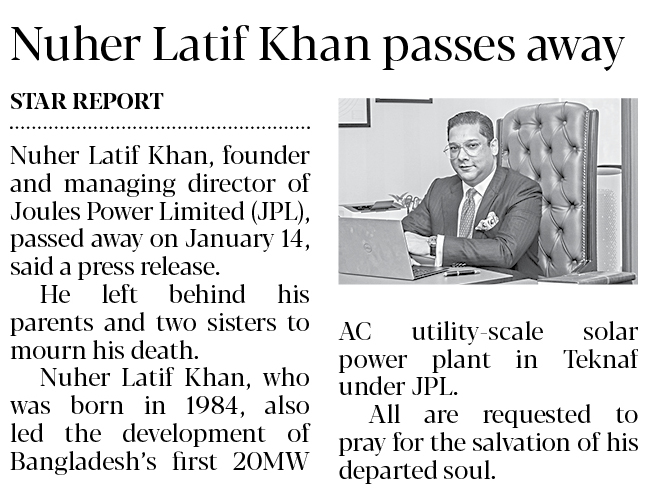 Nuher Latif Khan passes away

STAR REPORT

Nuher Latif Khan, founder and managing director of Joules Power Limited (JPL), passed away on January 14, said a press release.

He left behind his parents and two sisters to mourn his death.

Nuher Latif Khan, who was born in 1984, also led the development of Bangladesh's first 20MW AC utility-scale solar power plant in Teknaf under JPL.

All are requested to pray for the salvation of his departed soul.